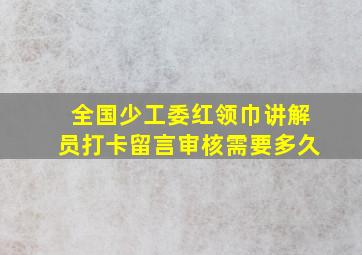 全国少工委红领巾讲解员打卡留言审核需要多久